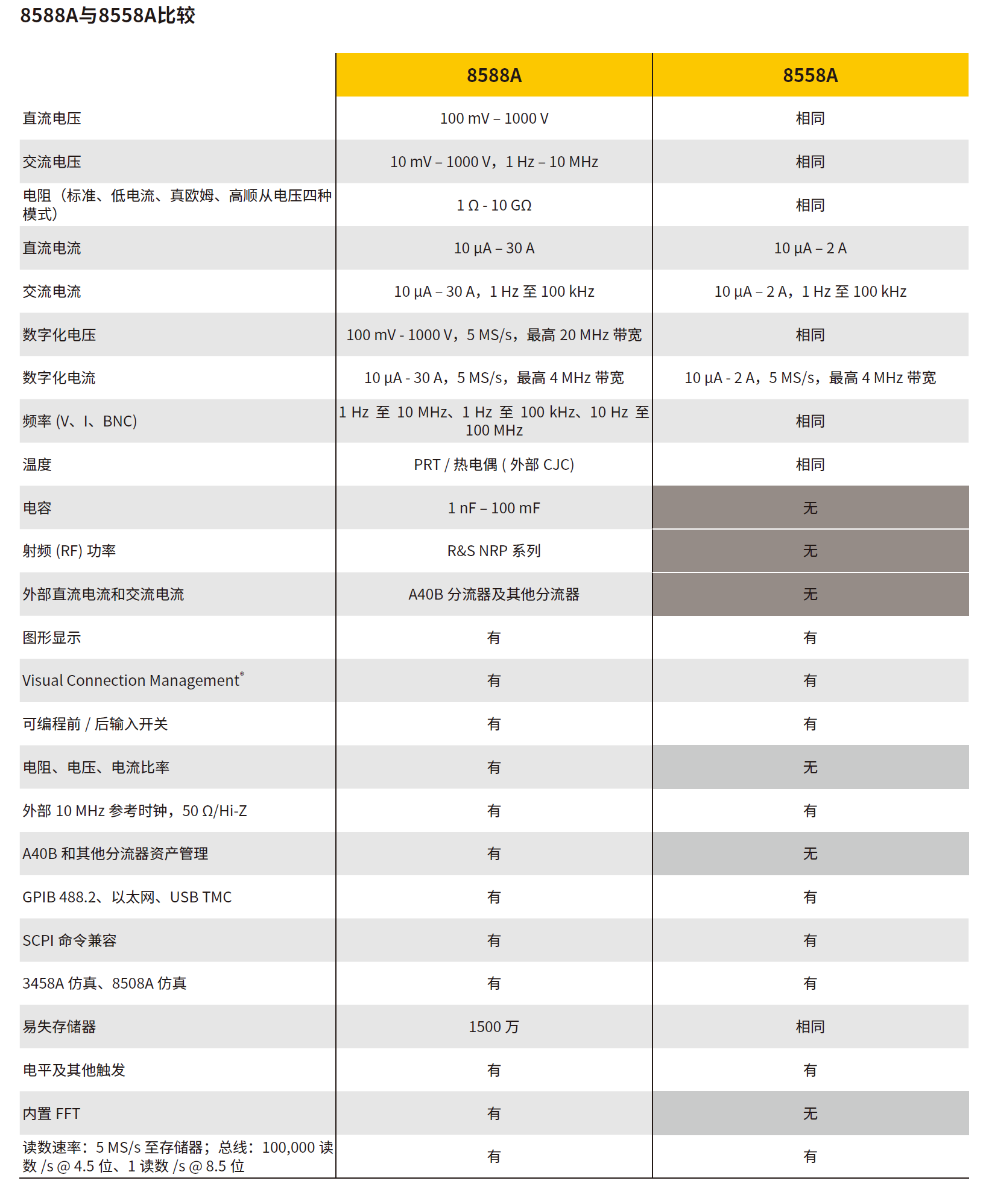 8588A与8558A比较

| | 8588A | 8558A |
|---|---|---|
| 直流电压 | 100 mV – 1000 V | 相同 |
| 交流电压 | 10 mV – 1000 V，1 Hz – 10 MHz | 相同 |
| 电阻（标准、低电流、真欧姆、高顺从电压四种模式） | 1 Ω - 10 GΩ | 相同 |
| 直流电流 | 10 µA – 30 A | 10 µA – 2 A |
| 交流电流 | 10 µA – 30 A，1 Hz 至 100 kHz | 10 µA – 2 A，1 Hz 至 100 kHz |
| 数字化电压 | 100 mV - 1000 V，5 MS/s，最高 20 MHz 带宽 | 相同 |
| 数字化电流 | 10 µA - 30 A，5 MS/s，最高 4 MHz 带宽 | 10 µA - 2 A，5 MS/s，最高 4 MHz 带宽 |
| 频率 (V、I、BNC) | 1 Hz 至 10 MHz、1 Hz 至 100 kHz、10 Hz 至 100 MHz | 相同 |
| 温度 | PRT / 热电偶 ( 外部 CJC) | 相同 |
| 电容 | 1 nF – 100 mF | 无 |
| 射频 (RF) 功率 | R&S NRP 系列 | 无 |
| 外部直流电流和交流电流 | A40B 分流器及其他分流器 | 无 |
| 图形显示 | 有 | 有 |
| Visual Connection Management® | 有 | 有 |
| 可编程前 / 后输入开关 | 有 | 有 |
| 电阻、电压、电流比率 | 有 | 无 |
| 外部 10 MHz 参考时钟，50 Ω/Hi-Z | 有 | 有 |
| A40B 和其他分流器资产管理 | 有 | 无 |
| GPIB 488.2、以太网、USB TMC | 有 | 有 |
| SCPI 命令兼容 | 有 | 有 |
| 3458A 仿真、8508A 仿真 | 有 | 有 |
| 易失存储器 | 1500 万 | 相同 |
| 电平及其他触发 | 有 | 有 |
| 内置 FFT | 有 | 无 |
| 读数速率：5 MS/s 至存储器；总线：100,000 读数 /s @ 4.5 位、1 读数 /s @ 8.5 位 | 有 | 有 |